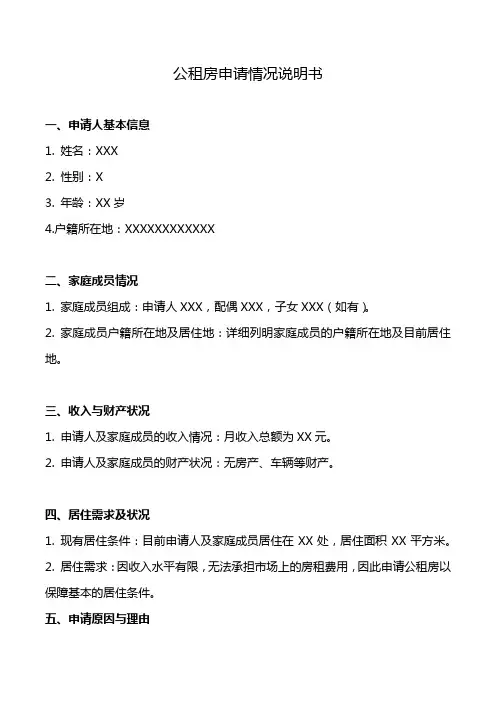 公租房申请情况说明书

一、申请人基本信息

1. 姓名：XXX

2. 性别：X

3. 年龄：XX 岁

4.户籍所在地：XXXXXXXXXXXX

二、家庭成员情况

1. 家庭成员组成：申请人 XXX，配偶 XXX，子女 XXX（如有）。

2. 家庭成员户籍所在地及居住地：详细列明家庭成员的户籍所在地及目前居住地。

三、收入与财产状况

1. 申请人及家庭成员的收入情况：月收入总额为 XX 元。

2. 申请人及家庭成员的财产状况：无房产、车辆等财产。

四、居住需求及状况

1. 现有居住条件：目前申请人及家庭成员居住在 XX 处，居住面积 XX 平方米。

2. 居住需求：因收入水平有限，无法承担市场上的房租费用，因此申请公租房以保障基本的居住条件。

五、申请原因与理由